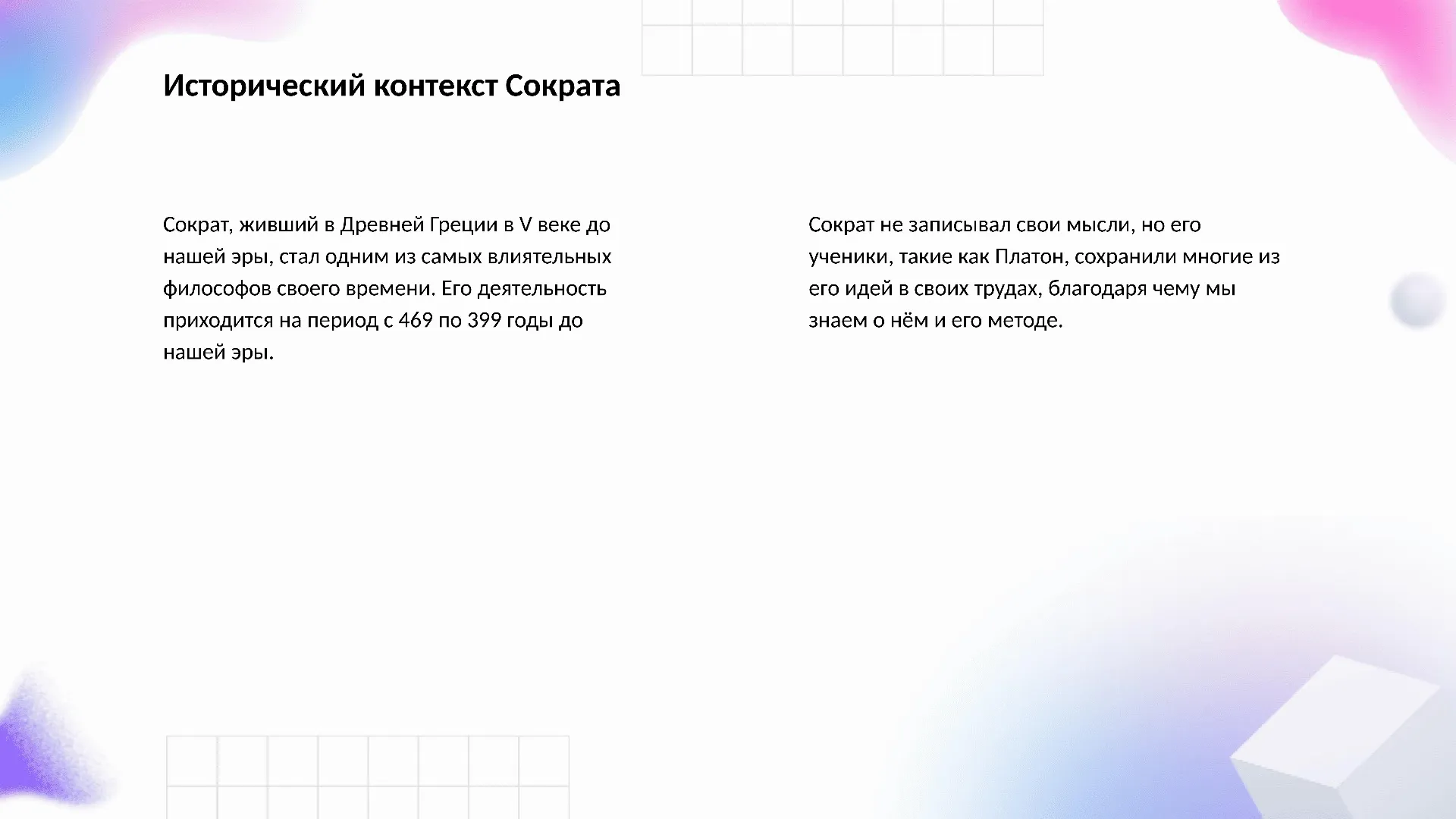 Исторический контекст Сократа

Сократ, живший в Древней Греции в V веке до нашей эры, стал одним из самых влиятельных философов своего времени. Его деятельность приходится на период с 469 по 399 годы до нашей эры.

Сократ не записывал свои мысли, но его ученики, такие как Платон, сохранили многие из его идей в своих трудах, благодаря чему мы знаем о нём и его методе.